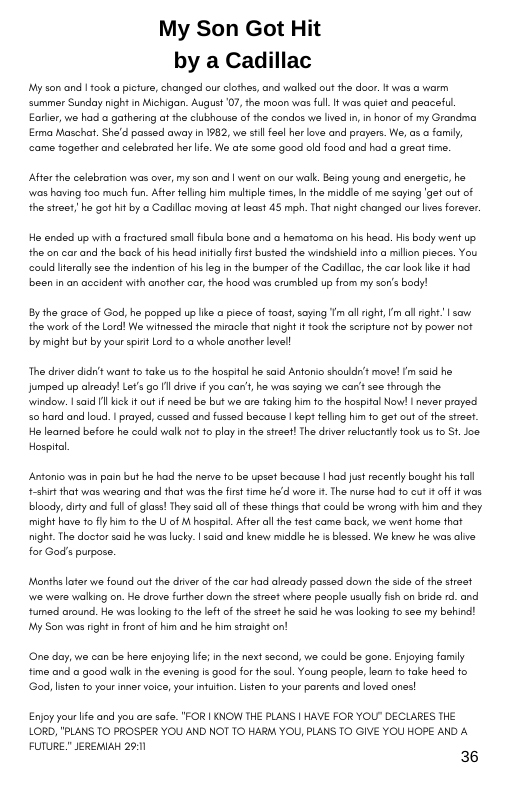 My Son Got Hit by a Cadillac

My son and I took a picture, changed our clothes, and walked out the door. It was a warm summer Sunday night in Michigan. August '07, the moon was full. It was quiet and peaceful. Earlier, we had a gathering at the clubhouse of the condos we lived in, in honor of my Grandma Erma Maschat. She'd passed away in 1982, we still feel her love and prayers. We, as a family, came together and celebrated her life. We ate some good old food and had a great time.

After the celebration was over, my son and I went on our walk. Being young and energetic, he was having too much fun. After telling him multiple times, In the middle of me saying 'get out of the street,' he got hit by a Cadillac moving at least 45 mph. That night changed our lives forever.

He ended up with a fractured small fibula bone and a hematoma on his head. His body went up the on car and the back of his head initially first busted the windshield into a million pieces. You could literally see the indention of his leg in the bumper of the Cadillac, the car look like it had been in an accident with another car, the hood was crumbled up from my son's body!

By the grace of God, he popped up like a piece of toast, saying 'I'm all right, I'm all right.' I saw the work of the Lord! We witnessed the miracle that night it took the scripture not by power not by might but by your spirit Lord to a whole another level!

The driver didn't want to take us to the hospital he said Antonio shouldn't move! I'm said he jumped up already! Let's go I'll drive if you can't, he was saying we can't see through the window. I said I'll kick it out if need be but we are taking him to the hospital Now! I never prayed so hard and loud. I prayed, cussed and fussed because I kept telling him to get out of the street. He learned before he could walk not to play in the street! The driver reluctantly took us to St. Joe Hospital.

Antonio was in pain but he had the nerve to be upset because I had just recently bought his tall t-shirt that was wearing and that was the first time he'd wore it. The nurse had to cut it off it was bloody, dirty and full of glass! They said all of these things that could be wrong with him and they might have to fly him to the U of M hospital. After all the test came back, we went home that night. The doctor said he was lucky. I said and knew middle he is blessed. We knew he was alive for God's purpose.

Months later we found out the driver of the car had already passed down the side of the street we were walking on. He drove further down the street where people usually fish on bride rd. and turned around. He was looking to the left of the street he said he was looking to see my behind! My Son was right in front of him and he him straight on!

One day, we can be here enjoying life; in the next second, we could be gone. Enjoying family time and a good walk in the evening is good for the soul. Young people, learn to take heed to God, listen to your inner voice, your intuition. Listen to your parents and loved ones!

Enjoy your life and you are safe. "FOR I KNOW THE PLANS I HAVE FOR YOU" DECLARES THE LORD, "PLANS TO PROSPER YOU AND NOT TO HARM YOU, PLANS TO GIVE YOU HOPE AND A FUTURE." JEREMIAH 29:11

36